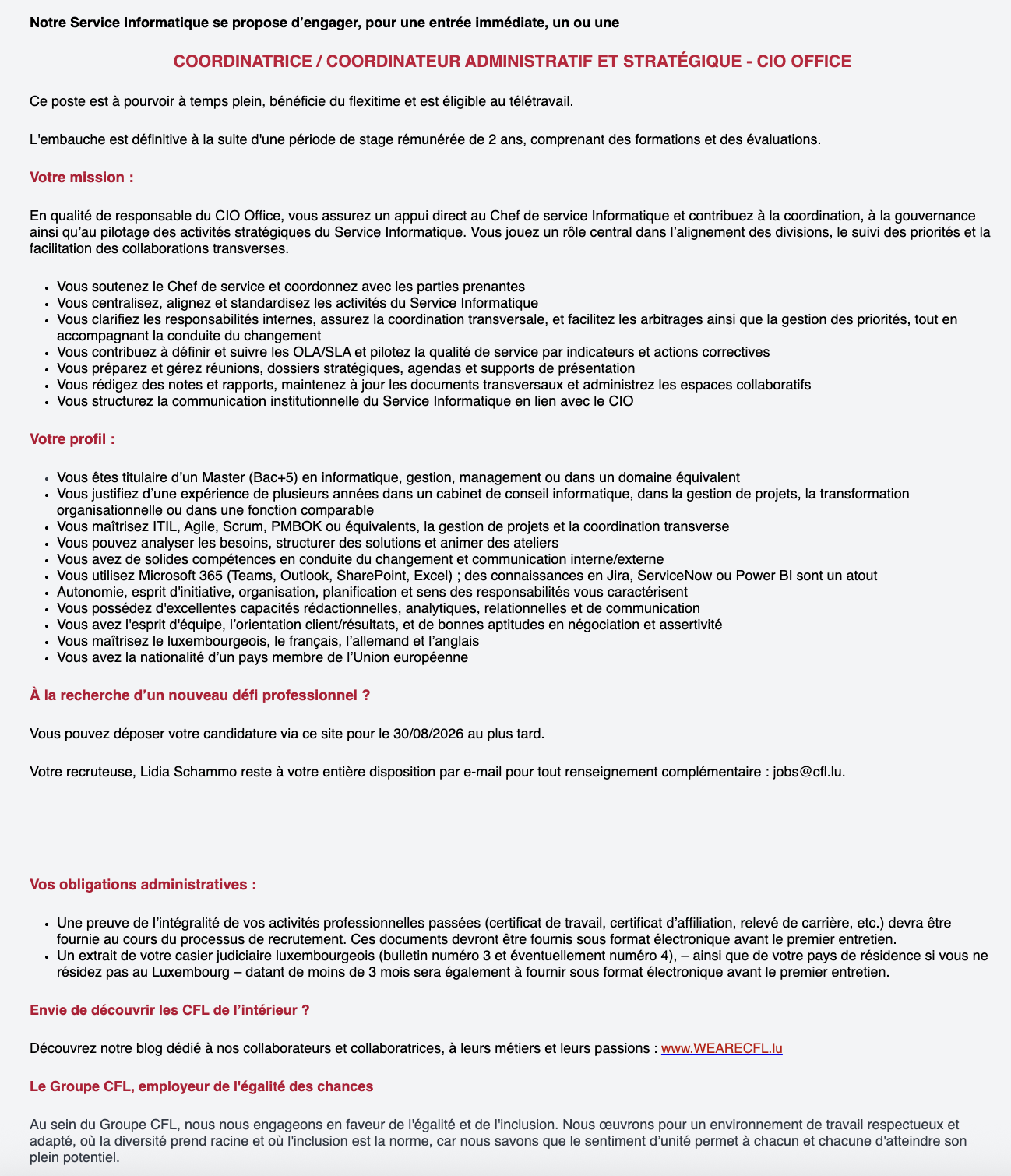 Notre Service Informatique se propose d’engager, pour une entrée immédiate, un ou une

COORDINATRICE / COORDINATEUR ADMINISTRATIF ET STRATÉGIQUE - CIO OFFICE

Ce poste est à pourvoir à temps plein, bénéficie du flexitime et est éligible au télétravail.

L'embauche est définitive à la suite d'une période de stage rémunérée de 2 ans, comprenant des formations et des évaluations.

Votre mission :

En qualité de responsable du CIO Office, vous assurez un appui direct au Chef de service Informatique et contribuez à la coordination, à la gouvernance ainsi qu’au pilotage des activités stratégiques du Service Informatique. Vous jouez un rôle central dans l’alignement des divisions, le suivi des priorités et la facilitation des collaborations transverses.

- Vous soutenez le Chef de service et coordonnez avec les parties prenantes
- Vous centralisez, alignez et standardisez les activités du Service Informatique
- Vous clarifiez les responsabilités internes, assurez la coordination transversale, et facilitez les arbitrages ainsi que la gestion des priorités, tout en accompagnant la conduite du changement
- Vous contribuez à définir et suivre les OLA/SLA et pilotez la qualité de service par indicateurs et actions correctives
- Vous préparez et gérez réunions, dossiers stratégiques, agendas et supports de présentation
- Vous rédigez des notes et rapports, maintenez à jour les documents transversaux et administrez les espaces collaboratifs
- Vous structurez la communication institutionnelle du Service Informatique en lien avec le CIO

Votre profil :

- Vous êtes titulaire d’un Master (Bac+5) en informatique, gestion, management ou dans un domaine équivalent
- Vous justifiez d’une expérience de plusieurs années dans un cabinet de conseil informatique, dans la gestion de projets, la transformation organisationnelle ou dans une fonction comparable
- Vous maîtrisez ITIL, Agile, Scrum, PMBOK ou équivalents, la gestion de projets et la coordination transverse
- Vous pouvez analyser les besoins, structurer des solutions et animer des ateliers
- Vous avez de solides compétences en conduite du changement et communication interne/externe
- Vous utilisez Microsoft 365 (Teams, Outlook, SharePoint, Excel) ; des connaissances en Jira, ServiceNow ou Power BI sont un atout
- Autonomie, esprit d'initiative, organisation, planification et sens des responsabilités vous caractérisent
- Vous possédez d'excellentes capacités rédactionnelles, analytiques, relationnelles et de communication
- Vous avez l'esprit d'équipe, l’orientation client/résultats, et de bonnes aptitudes en négociation et assertivité
- Vous maîtrisez le luxembourgeois, le français, l’allemand et l’anglais
- Vous avez la nationalité d’un pays membre de l’Union européenne

À la recherche d’un nouveau défi professionnel ?

Vous pouvez déposer votre candidature via ce site pour le 30/08/2026 au plus tard.

Votre recruteuse, Lidia Schammo reste à votre entière disposition par e-mail pour tout renseignement complémentaire : jobs@cfl.lu.

Vos obligations administratives :

- Une preuve de l’intégralité de vos activités professionnelles passées (certificat de travail, certificat d’affiliation, relevé de carrière, etc.) devra être fournie au cours du processus de recrutement. Ces documents devront être fournis sous format électronique avant le premier entretien.
- Un extrait de votre casier judiciaire luxembourgeois (bulletin numéro 3 et éventuellement numéro 4), – ainsi que de votre pays de résidence si vous ne résidez pas au Luxembourg – datant de moins de 3 mois sera également à fournir sous format électronique avant le premier entretien.

Envie de découvrir les CFL de l’intérieur ?

Découvrez notre blog dédié à nos collaborateurs et collaboratrices, à leurs métiers et leurs passions : www.WEARECFL.lu

Le Groupe CFL, employeur de l'égalité des chances

Au sein du Groupe CFL, nous nous engageons en faveur de l'égalité et de l'inclusion. Nous œuvrons pour un environnement de travail respectueux et adapté, où la diversité prend racine et où l'inclusion est la norme, car nous savons que le sentiment d’unité permet à chacun et chacune d'atteindre son plein potentiel.